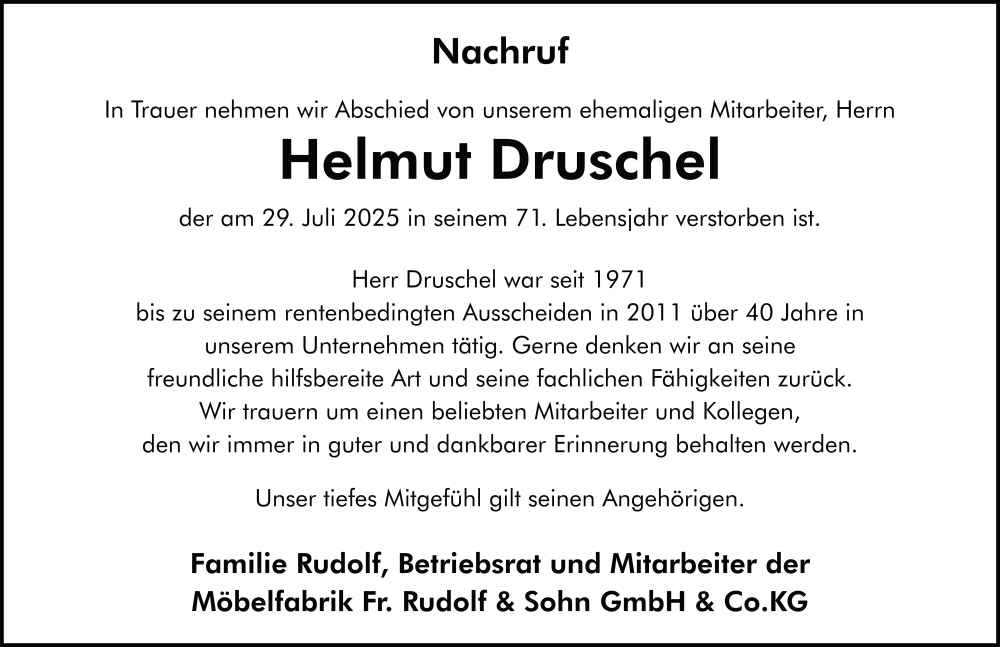 Nachruf

In Trauer nehmen wir Abschied von unserem ehemaligen Mitarbeiter, Herrn

Helmut Druschel

der am 29. Juli 2025 in seinem 71. Lebensjahr verstorben ist.

Herr Druschel war seit 1971 bis zu seinem rentenbedingten Ausscheiden in 2011 über 40 Jahre in unserem Unternehmen tätig. Gerne denken wir an seine freundliche hilfsbereite Art und seine fachlichen Fähigkeiten zurück. Wir trauern um einen beliebten Mitarbeiter und Kollegen, den wir immer in guter und dankbarer Erinnerung behalten werden.

Unser tiefes Mitgefühl gilt seinen Angehörigen.

Familie Rudolf, Betriebsrat und Mitarbeiter der Möbelfabrik Fr. Rudolf & Sohn GmbH & Co.KG